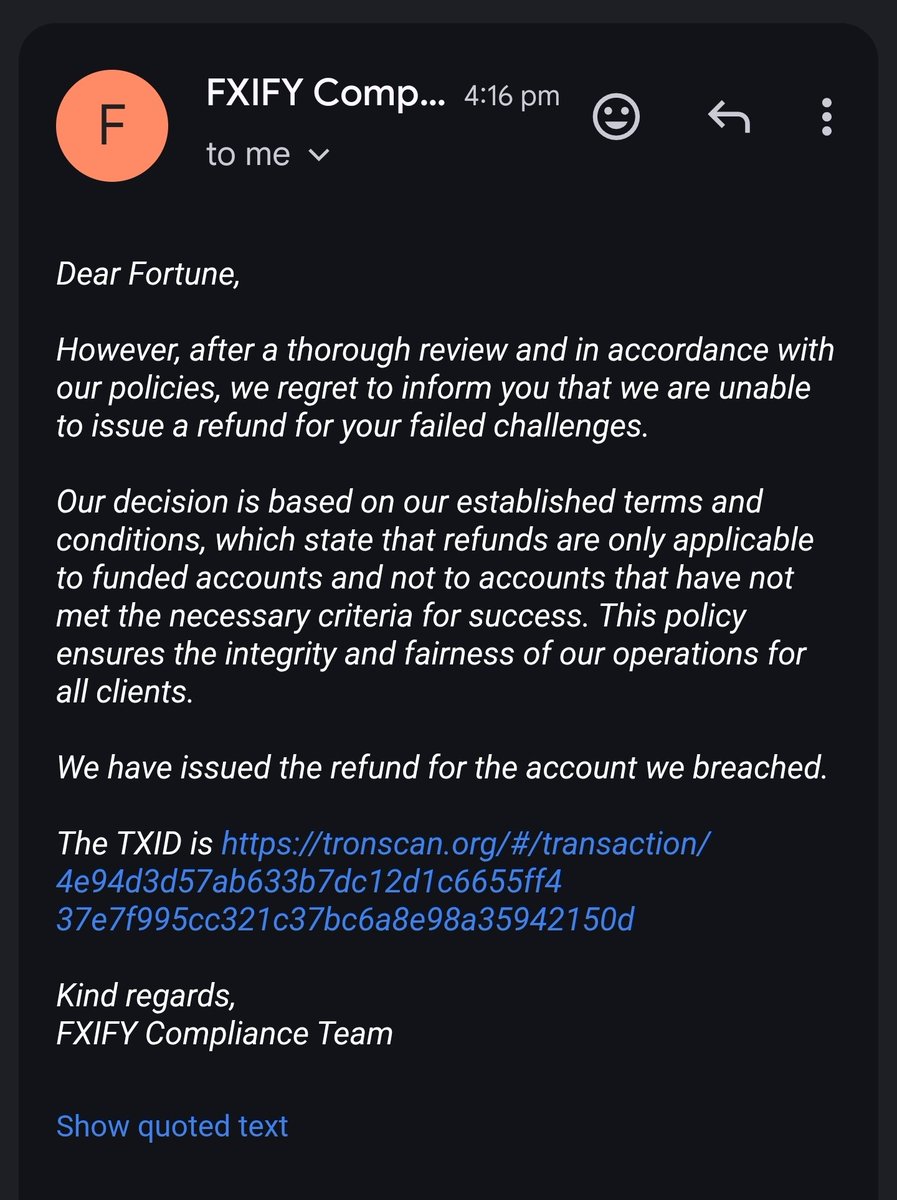 F

FXIFY Comp... 4:16 pm

to me

Dear Fortune,

However, after a thorough review and in accordance with our policies, we regret to inform you that we are unable to issue a refund for your failed challenges.

Our decision is based on our established terms and conditions, which state that refunds are only applicable to funded accounts and not to accounts that have not met the necessary criteria for success. This policy ensures the integrity and fairness of our operations for all clients.

We have issued the refund for the account we breached.

The TXID is https://tronscan.org/#/transaction/4e94d3d57ab633b7dc12d1c6655ff437e7f995cc321c37bc6a8e98a35942150d

Kind regards,
FXIFY Compliance Team

Show quoted text